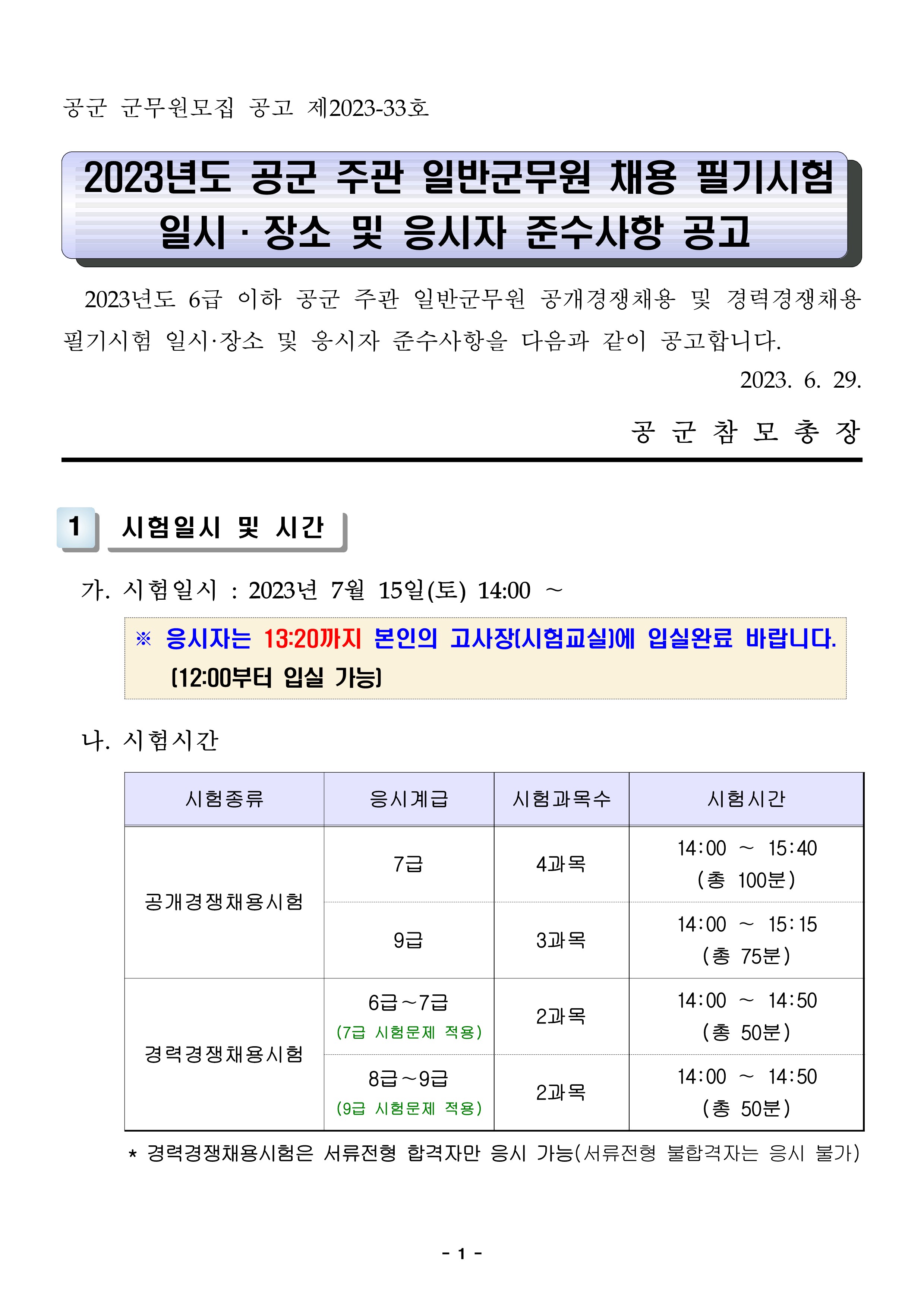 공군 군무원모집 공고 제2023-33호

2023년도 공군 주관 일반군무원 채용 필기시험
일시 · 장소 및 응시자 준수사항 공고

2023년도 6급 이하 공군 주관 일반군무원 공개경쟁채용 및 경력경쟁채용 필기시험 일시·장소 및 응시자 준수사항을 다음과 같이 공고합니다.

2023. 6. 29.

공 군 참 모 총 장

1 시험일시 및 시간

가. 시험일시 : 2023년 7월 15일(토) 14:00 ~

※ 응시자는 13:20까지 본인의 고사장(시험교실)에 입실완료 바랍니다. (12:00부터 입실 가능)

나. 시험시간

| 시험종류 | 응시계급 | 시험과목수 | 시험시간 |
|---|---|---|---|
| 공개경쟁채용시험 | 7급 | 4과목 | 14:00 ~ 15:40 (총 100분) |
|  | 9급 | 3과목 | 14:00 ~ 15:15 (총 75분) |
| 경력경쟁채용시험 | 6급~7급 (7급 시험문제 적용) | 2과목 | 14:00 ~ 14:50 (총 50분) |
|  | 8급~9급 (9급 시험문제 적용) | 2과목 | 14:00 ~ 14:50 (총 50분) |

* 경력경쟁채용시험은 서류전형 합격자만 응시 가능(서류전형 불합격자는 응시 불가)

- 1 -